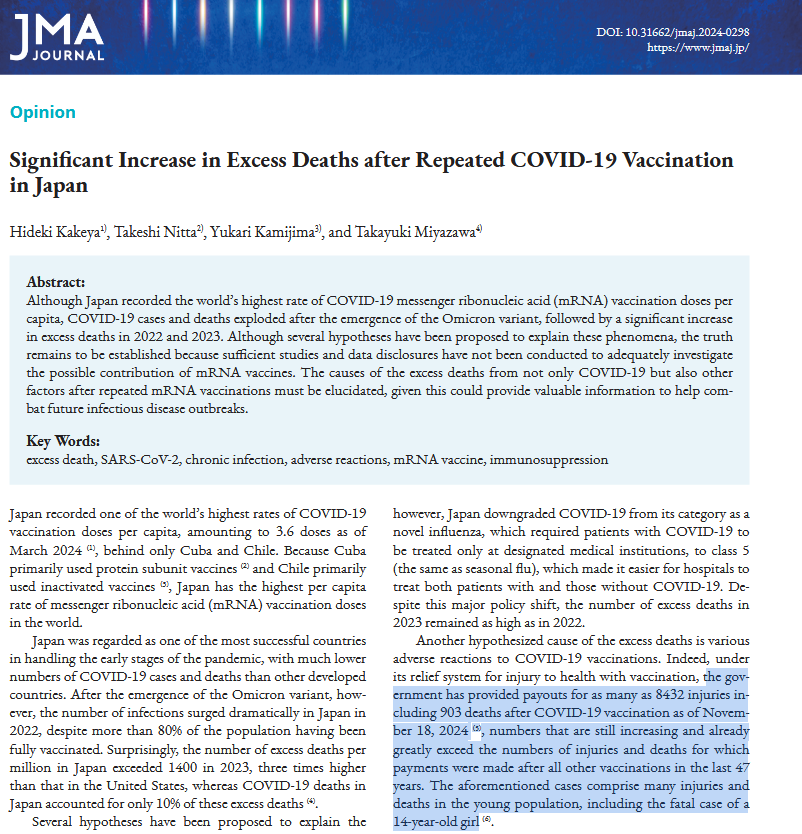 JMA JOURNAL

DOI: 10.31662/jmaj.2024-0298
https://www.jmaj.jp/

Opinion

Significant Increase in Excess Deaths after Repeated COVID-19 Vaccination in Japan

Hideki Kakeya$^{1)}$, Takeshi Nitta$^{2)}$, Yukari Kamijima$^{3)}$, and Takayuki Miyazawa$^{4)}$

Abstract:
Although Japan recorded the world's highest rate of COVID-19 messenger ribonucleic acid (mRNA) vaccination doses per capita, COVID-19 cases and deaths exploded after the emergence of the Omicron variant, followed by a significant increase in excess deaths in 2022 and 2023. Although several hypotheses have been proposed to explain these phenomena, the truth remains to be established because sufficient studies and data disclosures have not been conducted to adequately investigate the possible contribution of mRNA vaccines. The causes of the excess deaths from not only COVID-19 but also other factors after repeated mRNA vaccinations must be elucidated, given this could provide valuable information to help combat future infectious disease outbreaks.

Key Words:
excess death, SARS-CoV-2, chronic infection, adverse reactions, mRNA vaccine, immunosuppression

Japan recorded one of the world's highest rates of COVID-19 vaccination doses per capita, amounting to 3.6 doses as of March 2024 $^{(1)}$, behind only Cuba and Chile. Because Cuba primarily used protein subunit vaccines $^{(2)}$ and Chile primarily used inactivated vaccines $^{(3)}$, Japan has the highest per capita rate of messenger ribonucleic acid (mRNA) vaccination doses in the world.

Japan was regarded as one of the most successful countries in handling the early stages of the pandemic, with much lower numbers of COVID-19 cases and deaths than other developed countries. After the emergence of the Omicron variant, however, the number of infections surged dramatically in Japan in 2022, despite more than 80% of the population having been fully vaccinated. Surprisingly, the number of excess deaths per million in Japan exceeded 1400 in 2023, three times higher than that in the United States, whereas COVID-19 deaths in Japan accounted for only 10% of these excess deaths $^{(4)}$.

Several hypotheses have been proposed to explain the

however, Japan downgraded COVID-19 from its category as a novel influenza, which required patients with COVID-19 to be treated only at designated medical institutions, to class 5 (the same as seasonal flu), which made it easier for hospitals to treat both patients with and those without COVID-19. Despite this major policy shift, the number of excess deaths in 2023 remained as high as in 2022.

Another hypothesized cause of the excess deaths is various adverse reactions to COVID-19 vaccinations. Indeed, under its relief system for injury to health with vaccination, the government has provided payouts for as many as 8432 injuries including 903 deaths after COVID-19 vaccination as of November 18, 2024 $^{(5)}$, numbers that are still increasing and already greatly exceed the numbers of injuries and deaths for which payments were made after all other vaccinations in the last 47 years. The aforementioned cases comprise many injuries and deaths in the young population, including the fatal case of a 14-year-old girl $^{(6)}$.